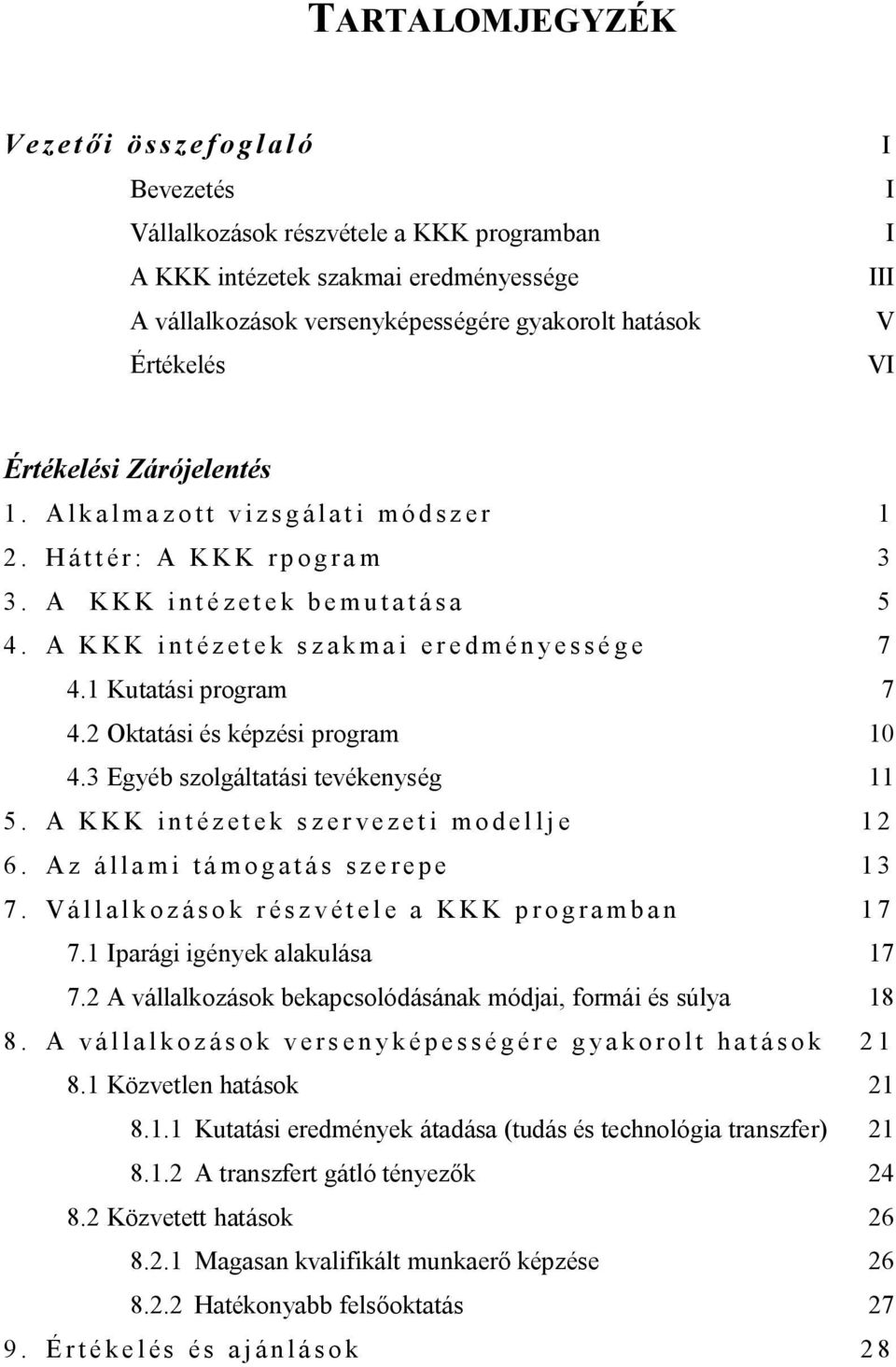 TARTALOMJEGYZÉK

Vezetői összefoglaló I
Bevezetés I
Vállalkozások részvétele a KKK programban I
A KKK intézetek szakmai eredményessége III
A vállalkozások versenyképességére gyakorolt hatások V
Értékelés VI

Értékelési Zárójelentés
1. Alkalmazott vizsgálati módszer 1
2. Háttér: A KKK rpogram 3
3. A KKK intézetek bemutatása 5
4. A KKK intézetek szakmai eredményessége 7
4.1 Kutatási program 7
4.2 Oktatási és képzési program 10
4.3 Egyéb szolgáltatási tevékenység 11
5. A KKK intézetek szervezeti modellje 12
6. Az állami támogatás szerepe 13
7. Vállalkozások részvétele a KKK programban 17
7.1 Iparági igények alakulása 17
7.2 A vállalkozások bekapcsolódásának módjai, formái és súlya 18
8. A vállalkozások versenyképességére gyakorolt hatások 21
8.1 Közvetlen hatások 21
8.1.1 Kutatási eredmények átadása (tudás és technológia transzfer) 21
8.1.2 A transzfert gátló tényezők 24
8.2 Közvetett hatások 26
8.2.1 Magasan kvalifikált munkaerő képzése 26
8.2.2 Hatékonyabb felsőoktatás 27
9. Értékelés és ajánlások 28